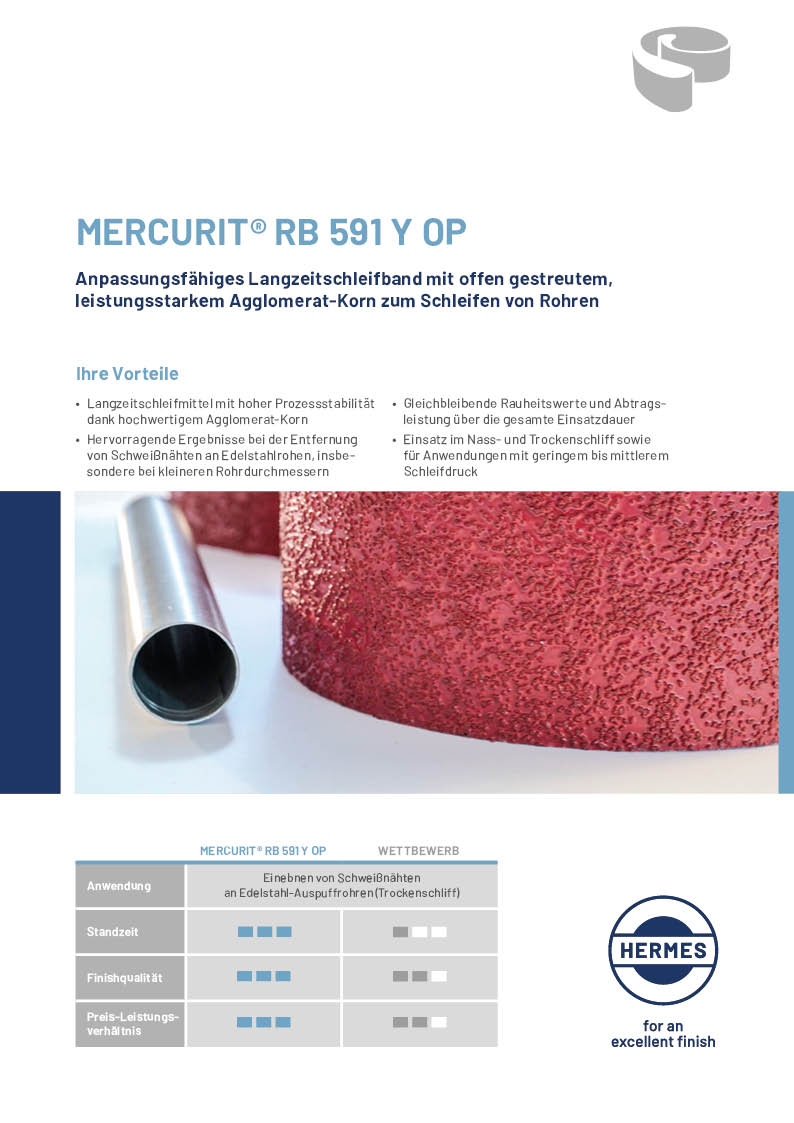 MERCURIT® RB 591 Y OP

Anpassungsfähiges Langzeitschleifband mit offen gestreutem, leistungsstarkem Agglomerat-Korn zum Schleifen von Rohren

Ihre Vorteile

• Langzeitschleifmittel mit hoher Prozessstabilität dank hochwertigem Agglomerat-Korn
• Hervorragende Ergebnisse bei der Entfernung von Schweißnähten an Edelstahlrohen, insbesondere bei kleineren Rohrdurchmessern

• Gleichbleibende Rauheitswerte und Abtragsleistung über die gesamte Einsatzdauer
• Einsatz im Nass- und Trockenschliff sowie für Anwendungen mit geringem bis mittlerem Schleifdruck

| | MERCURIT® RB 591 Y OP | WETTBEWERB |
|---|---|---|
| Anwendung | Einebnen von Schweißnähten an Edelstahl-Auspuffrohren (Trockenschliff) | |
| Standzeit | | |
| Finishqualität | | |
| Preis-Leistungs-verhältnis | | |

HERMES

for an excellent finish